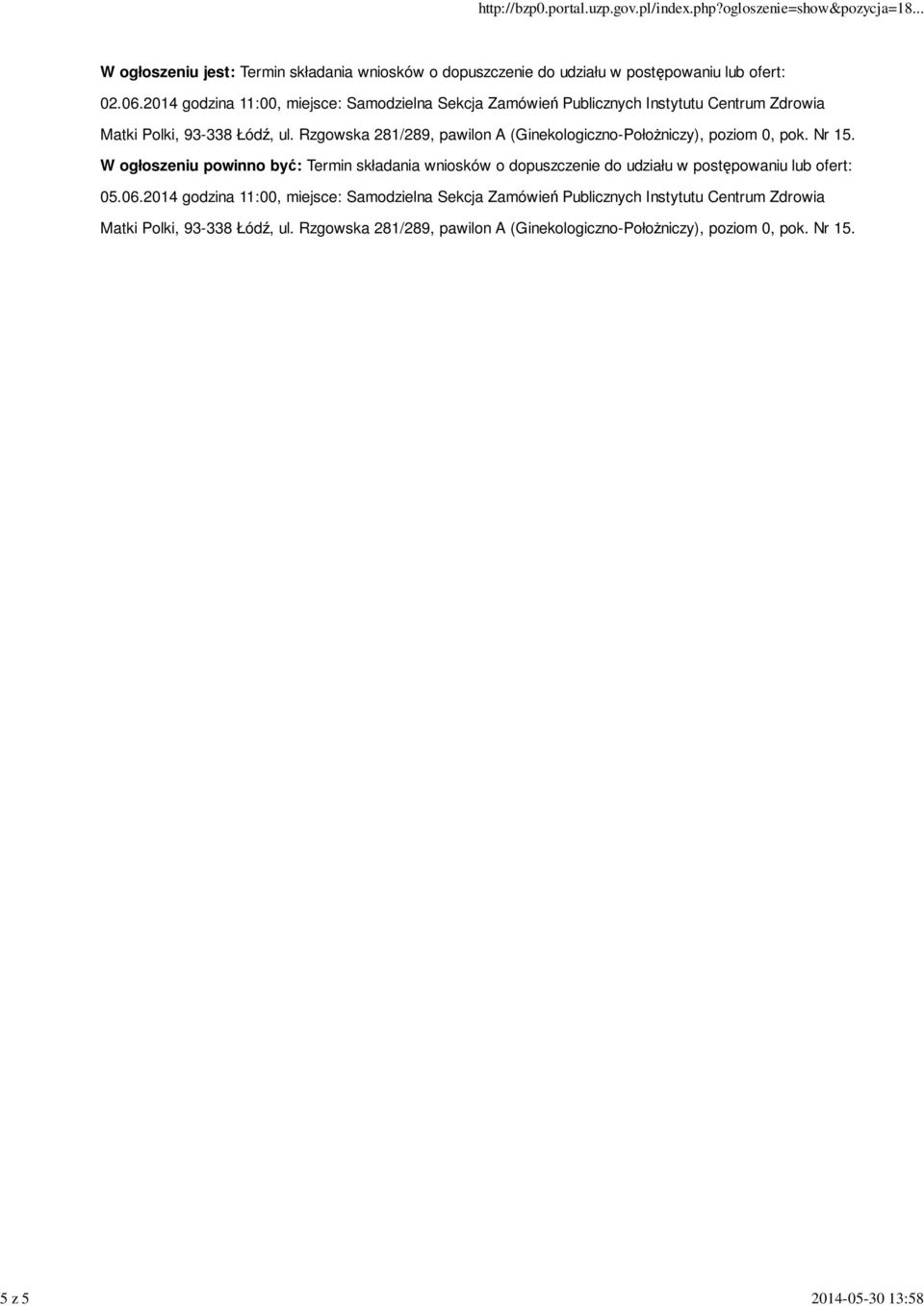 http://bzp0.portal.uzp.gov.pl/index.php?ogloszenie=show&pozycja=18...

W ogłoszeniu jest: Termin składania wniosków o dopuszczenie do udziału w postępowaniu lub ofert: 02.06.2014 godzina 11:00, miejsce: Samodzielna Sekcja Zamówień Publicznych Instytutu Centrum Zdrowia Matki Polki, 93-338 Łódź, ul. Rzgowska 281/289, pawilon A (Ginekologiczno-Położniczy), poziom 0, pok. Nr 15.

W ogłoszeniu powinno być: Termin składania wniosków o dopuszczenie do udziału w postępowaniu lub ofert: 05.06.2014 godzina 11:00, miejsce: Samodzielna Sekcja Zamówień Publicznych Instytutu Centrum Zdrowia Matki Polki, 93-338 Łódź, ul. Rzgowska 281/289, pawilon A (Ginekologiczno-Położniczy), poziom 0, pok. Nr 15.

5 z 5

2014-05-30 13:58